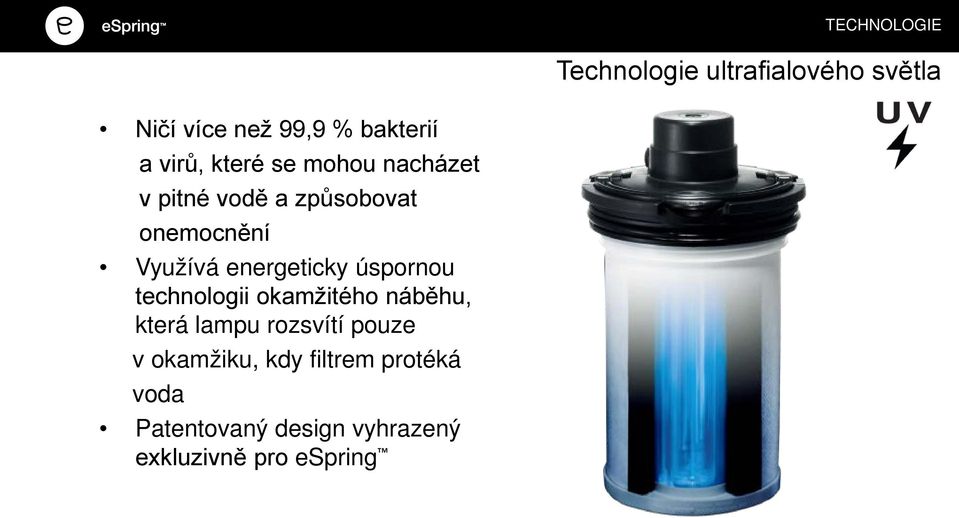 e eSpring™

TECHNOLOGIE

Technologie ultrafialového světla

UV

• Ničí více než 99,9 % bakterií a virů, které se mohou nacházet v pitné vodě a způsobovat onemocnění

• Využívá energeticky úspornou technologii okamžitého náběhu, která lampu rozsvítí pouze v okamžiku, kdy filtrem protéká voda

• Patentovaný design vyhrazený exkluzivně pro eSpring™